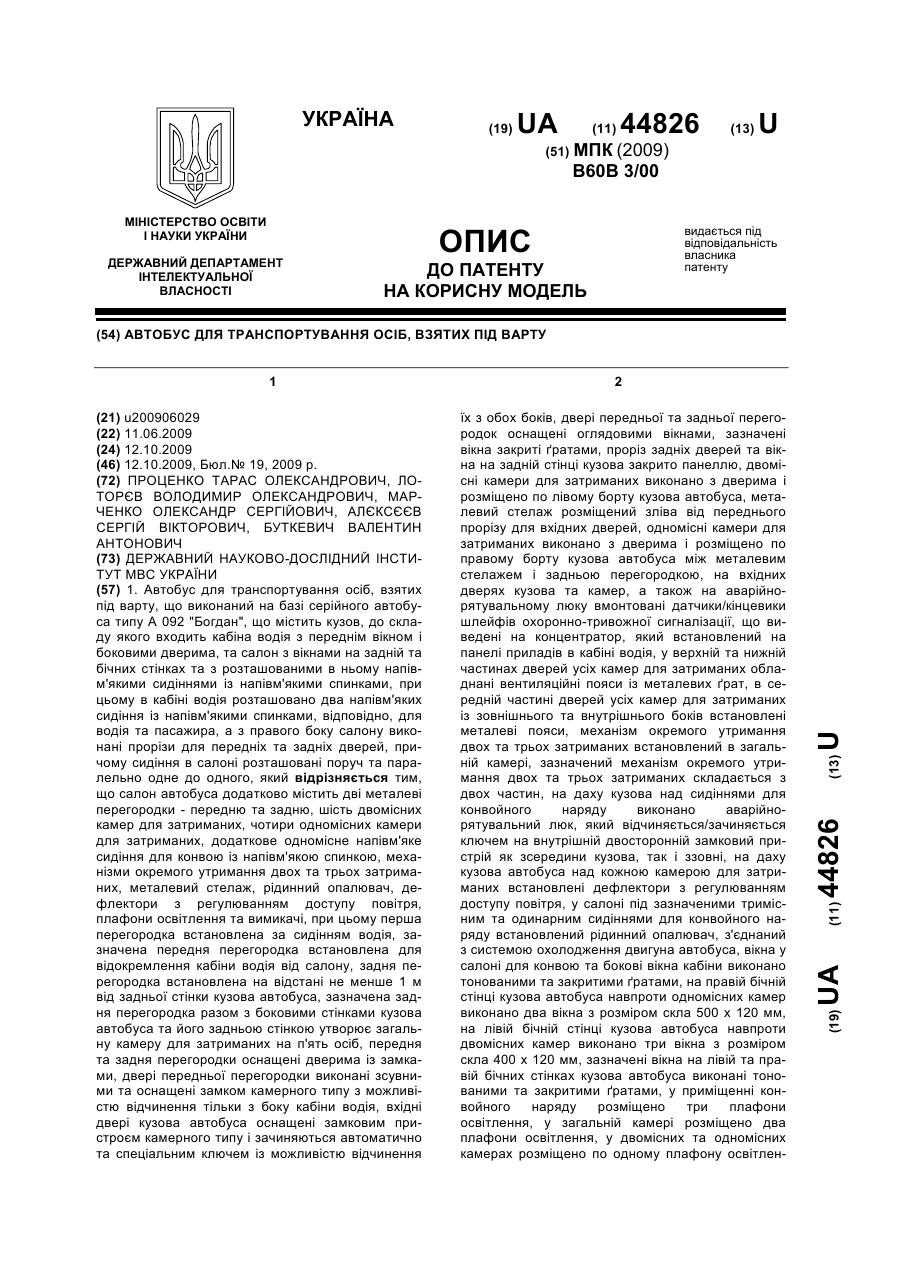 УКРАЇНА

(19) UA (11) 44826 (13) U

(51) МПК (2009)
B60B 3/00

МІНІСТЕРСТВО ОСВІТИ І НАУКИ УКРАЇНИ

ДЕРЖАВНИЙ ДЕПАРТАМЕНТ ІНТЕЛЕКТУАЛЬНОЇ ВЛАСНОСТІ

ОПИС
ДО ПАТЕНТУ
НА КОРИСНУ МОДЕЛЬ

видається під відповідальність власника патенту

(54) АВТОБУС ДЛЯ ТРАНСПОРТУВАННЯ ОСІБ, ВЗЯТИХ ПІД ВАРТУ

1

(21) u200906029
(22) 11.06.2009
(24) 12.10.2009
(46) 12.10.2009, Бюл.№ 19, 2009 р.
(72) ПРОЦЕНКО ТАРАС ОЛЕКСАНДРОВИЧ, ЛОТОРЄВ ВОЛОДИМИР ОЛЕКСАНДРОВИЧ, МАРЧЕНКО ОЛЕКСАНДР СЕРГІЙОВИЧ, АЛЄКСЄЄВ СЕРГІЙ ВІКТОРОВИЧ, БУТКЕВИЧ ВАЛЕНТИН АНТОНОВИЧ
(73) ДЕРЖАВНИЙ НАУКОВО-ДОСЛІДНИЙ ІНСТИТУТ МВС УКРАЇНИ
(57) 1. Автобус для транспортування осіб, взятих під варту, що виконаний на базі серійного автобуса типу А 092 "Богдан", що містить кузов, до складу якого входить кабіна водія з переднім вікном і боковими дверима, та салон з вікнами на задній та бічних стінках та з розташованими в ньому напівм'якими сидіннями із напівм'якими спинками, при цьому в кабіні водія розташовано два напівм'яких сидіння із напівм'якими спинками, відповідно, для водія та пасажира, а з правого боку салону виконані прорізи для передніх та задніх дверей, причому сидіння в салоні розташовані поруч та паралельно одне до одного, який відрізняється тим, що салон автобуса додатково містить дві металеві перегородки - передню та задню, шість двомісних камер для затриманих, чотири одномісних камери для затриманих, додаткове одномісне напівм'яке сидіння для конвою із напівм'якою спинкою, механізми окремого утримання двох та трьох затриманих, металевий стелаж, рідинний опалювач, дефлектори з регулюванням доступу повітря, плафони освітлення та вимикачі, при цьому перша перегородка встановлена за сидінням водія, зазначена передня перегородка встановлена для відокремлення кабіни водія від салону, задня перегородка встановлена на відстані не менше 1 м від задньої стінки кузова автобуса, зазначена задня перегородка разом з боковими стінками кузова автобуса та його задньою стінкою утворює загальну камеру для затриманих на п'ять осіб, передня та задня перегородки оснащені дверима із замками, двері передньої перегородки виконані зсувними та оснащені замком камерного типу з можливістю відчинення тільки з боку кабіни водія, вхідні двері кузова автобуса оснащені замковим пристроєм камерного типу і зачиняються автоматично та спеціальним ключем із можливістю відчинення

2

їх з обох боків, двері передньої та задньої перегородок оснащені оглядовими вікнами, зазначені вікна закриті ґратами, проріз задніх дверей та вікна на задній стінці кузова закрито панеллю, двомісні камери для затриманих виконано з дверима і розміщено по лівому борту кузова автобуса, металевий стелаж розміщений зліва від переднього прорізу для вхідних дверей, одномісні камери для затриманих виконано з дверима і розміщено по правому борту кузова автобуса між металевим стелажем і задньою перегородкою, на вхідних дверях кузова та камер, а також на аварійно-рятувальному люку вмонтовані датчики/кінцевики шлейфів охоронно-тривожної сигналізації, що виведені на концентратор, який встановлений на панелі приладів в кабіні водія, у верхній та нижній частинах дверей усіх камер для затриманих обладнані вентиляційні пояси із металевих ґрат, в середній частині дверей усіх камер для затриманих із зовнішнього та внутрішнього боків встановлені металеві пояси, механізм окремого утримання двох та трьох затриманих встановлений в загальній камері, зазначений механізм окремого утримання двох та трьох затриманих складається з двох частин, на даху кузова над сидіннями для конвойного наряду виконано аварійно-рятувальний люк, який відчиняється/зачиняється ключем на внутрішній двосторонній замковий пристрій як зсередини кузова, так і ззовні, на даху кузова автобуса над кожною камерою для затриманих встановлені дефлектори з регулюванням доступу повітря, у салоні під зазначеними тримісним та одинарним сидіннями для конвойного наряду встановлений рідинний опалювач, з'єднаний з системою охолодження двигуна автобуса, вікна у салоні для конвою та бокові вікна кабіни виконано тонованими та закритими ґратами, на правій бічній стінці кузова автобуса навпроти одномісних камер виконано два вікна з розміром скла 500 х 120 мм, на лівій бічній стінці кузова автобуса навпроти двомісних камер виконано три вікна з розміром скла 400 х 120 мм, зазначені вікна на лівій та правій бічних стінках кузова автобуса виконані тонованими та закритими ґратами, у приміщенні конвойного наряду розміщено три плафони освітлення, у загальній камері розміщено два плафони освітлення, у двомісних та одномісних камерах розміщено по одному плафону освітлен-

(19) UA (11) 44826 (13) U